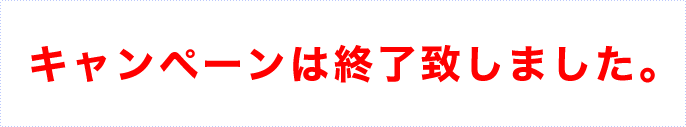 キャンペーンは終了致しました。